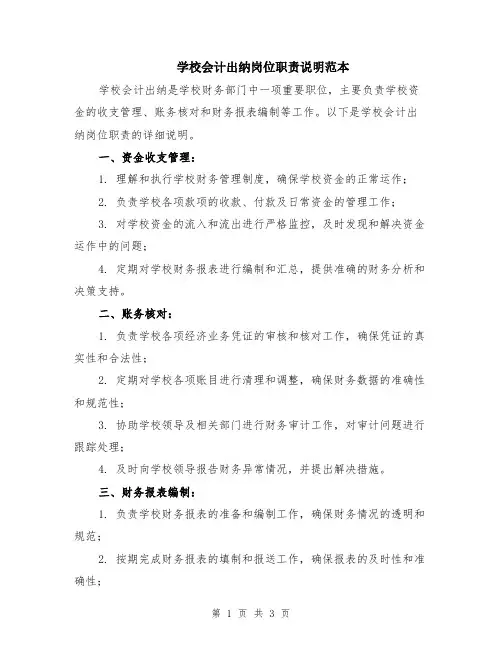 学校会计出纳岗位职责说明范本

学校会计出纳是学校财务部门中一项重要职位，主要负责学校资金的收支管理、账务核对和财务报表编制等工作。以下是学校会计出纳岗位职责的详细说明。

一、资金收支管理：

1. 理解和执行学校财务管理制度，确保学校资金的正常运作；

2. 负责学校各项款项的收款、付款及日常资金的管理工作；

3. 对学校资金的流入和流出进行严格监控，及时发现和解决资金运作中的问题；

4. 定期对学校财务报表进行编制和汇总，提供准确的财务分析和决策支持。

二、账务核对：

1. 负责学校各项经济业务凭证的审核和核对工作，确保凭证的真实性和合法性；

2. 定期对学校各项账目进行清理和调整，确保财务数据的准确性和规范性；

3. 协助学校领导及相关部门进行财务审计工作，对审计问题进行跟踪处理；

4. 及时向学校领导报告财务异常情况，并提出解决措施。

三、财务报表编制：

1. 负责学校财务报表的准备和编制工作，确保财务情况的透明和规范；

2. 按期完成财务报表的填制和报送工作，确保报表的及时性和准确性；

第 1 页 共 3 页